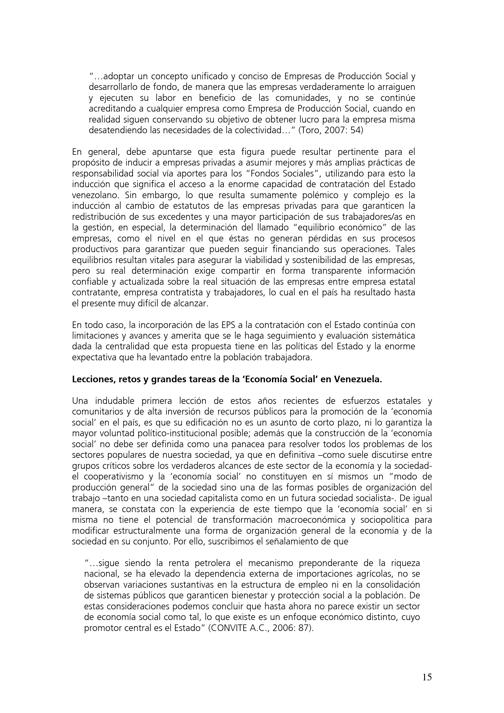 "…adoptar un concepto unificado y conciso de Empresas de Producción Social y desarrollarlo de fondo, de manera que las empresas verdaderamente lo arraiguen y ejecuten su labor en beneficio de las comunidades, y no se continúe acreditando a cualquier empresa como Empresa de Producción Social, cuando en realidad siguen conservando su objetivo de obtener lucro para la empresa misma desatendiendo las necesidades de la colectividad…" (Toro, 2007: 54)

En general, debe apuntarse que esta figura puede resultar pertinente para el propósito de inducir a empresas privadas a asumir mejores y más amplias prácticas de responsabilidad social vía aportes para los "Fondos Sociales", utilizando para esto la inducción que significa el acceso a la enorme capacidad de contratación del Estado venezolano. Sin embargo, lo que resulta sumamente polémico y complejo es la inducción al cambio de estatutos de las empresas privadas para que garanticen la redistribución de sus excedentes y una mayor participación de sus trabajadores/as en la gestión, en especial, la determinación del llamado "equilibrio económico" de las empresas, como el nivel en el que éstas no generan pérdidas en sus procesos productivos para garantizar que pueden seguir financiando sus operaciones. Tales equilibrios resultan vitales para asegurar la viabilidad y sostenibilidad de las empresas, pero su real determinación exige compartir en forma transparente información confiable y actualizada sobre la real situación de las empresas entre empresa estatal contratante, empresa contratista y trabajadores, lo cual en el país ha resultado hasta el presente muy difícil de alcanzar.

En todo caso, la incorporación de las EPS a la contratación con el Estado continúa con limitaciones y avances y amerita que se le haga seguimiento y evaluación sistemática dada la centralidad que esta propuesta tiene en las políticas del Estado y la enorme expectativa que ha levantado entre la población trabajadora.

Lecciones, retos y grandes tareas de la 'Economía Social' en Venezuela.

Una indudable primera lección de estos años recientes de esfuerzos estatales y comunitarios y de alta inversión de recursos públicos para la promoción de la 'economía social' en el país, es que su edificación no es un asunto de corto plazo, ni lo garantiza la mayor voluntad político-institucional posible; además que la construcción de la 'economía social' no debe ser definida como una panacea para resolver todos los problemas de los sectores populares de nuestra sociedad, ya que en definitiva –como suele discutirse entre grupos críticos sobre los verdaderos alcances de este sector de la economía y la sociedad- el cooperativismo y la 'economía social' no constituyen en sí mismos un "modo de producción general" de la sociedad sino una de las formas posibles de organización del trabajo –tanto en una sociedad capitalista como en un futura sociedad socialista-. De igual manera, se constata con la experiencia de este tiempo que la 'economía social' en sí misma no tiene el potencial de transformación macroeconómica y sociopolítica para modificar estructuralmente una forma de organización general de la economía y de la sociedad en su conjunto. Por ello, suscribimos el señalamiento de que

"…sigue siendo la renta petrolera el mecanismo preponderante de la riqueza nacional, se ha elevado la dependencia externa de importaciones agrícolas, no se observan variaciones sustantivas en la estructura de empleo ni en la consolidación de sistemas públicos que garanticen bienestar y protección social a la población. De estas consideraciones podemos concluir que hasta ahora no parece existir un sector de economía social como tal, lo que existe es un enfoque económico distinto, cuyo promotor central es el Estado" (CONVITE A.C., 2006: 87).

15